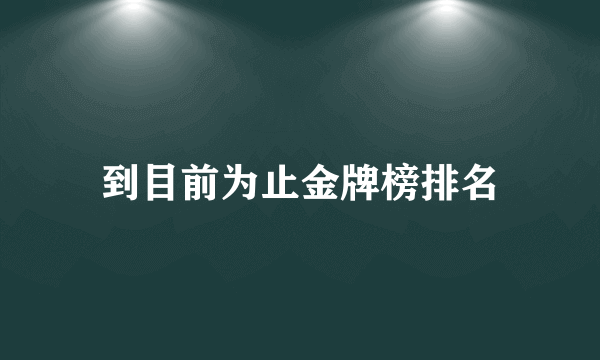 到目前为止金牌榜排名